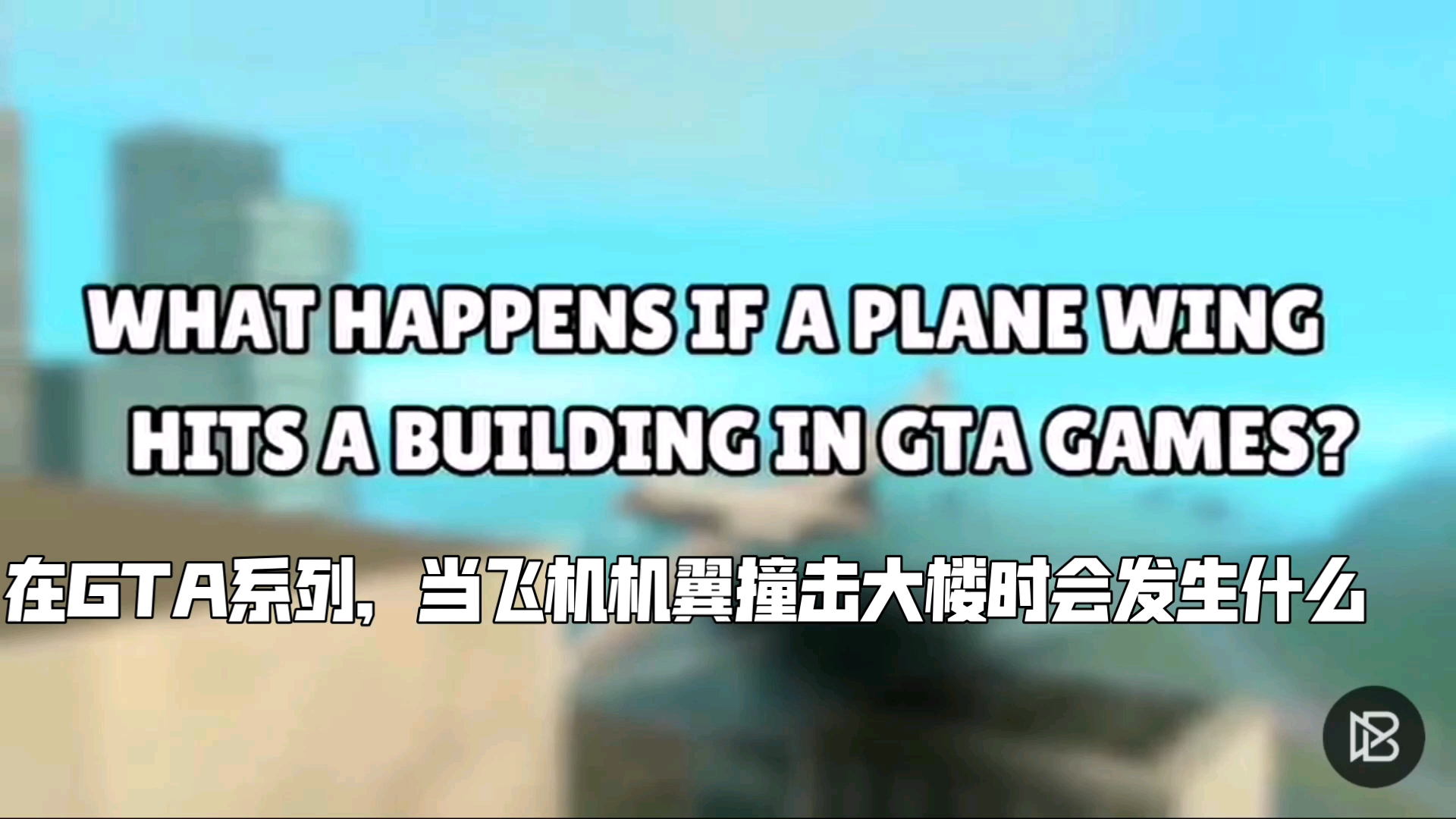 WHAT HAPPENS IF A PLANE WING HITS A BUILDING IN GTA GAMES?

在GTA系列，当飞机机翼撞击大楼时会发生什么